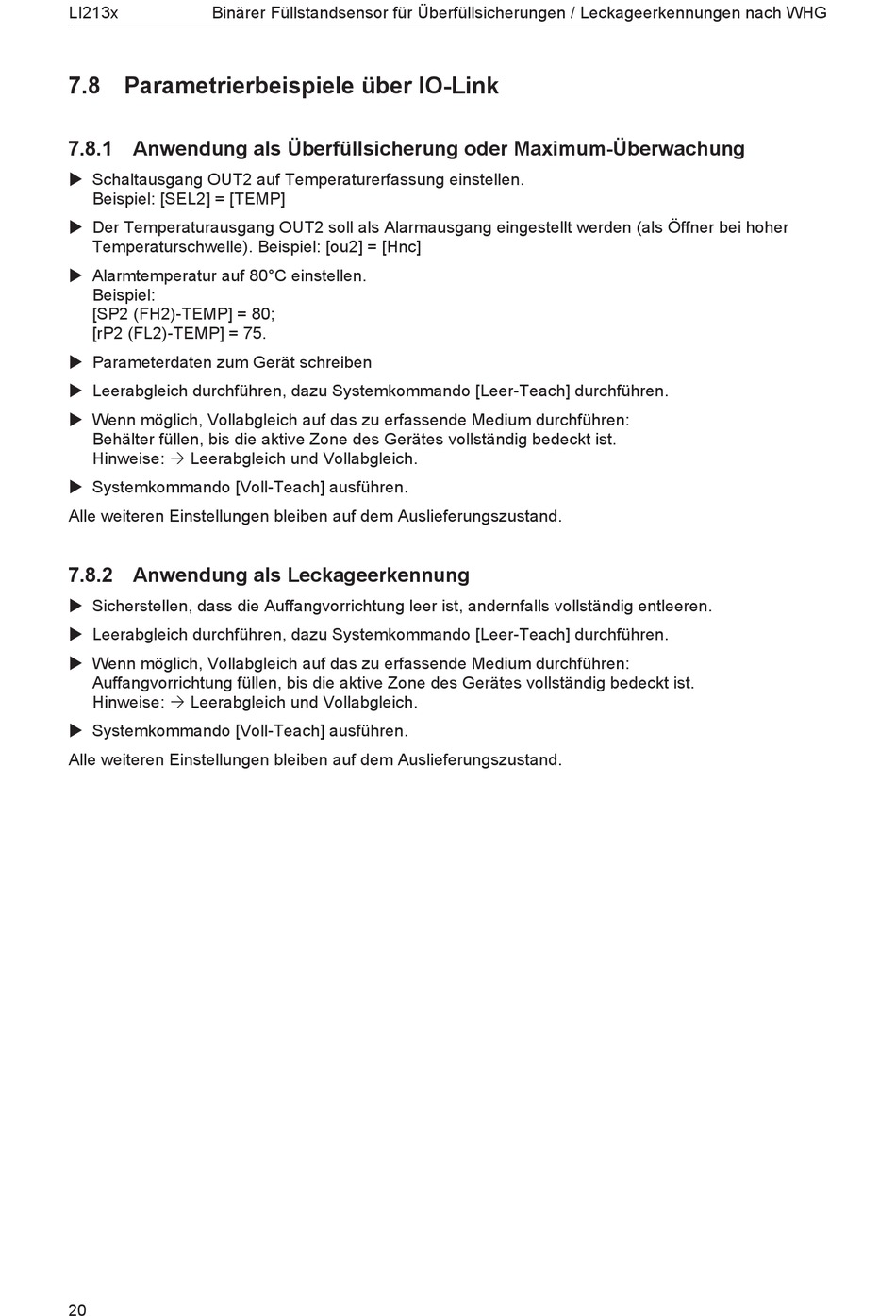 LI213x Binärer Füllstandsensor für Überfüllsicherungen / Leckageerkennungen nach WHG

7.8 Parametrierbeispiele über IO-Link

7.8.1 Anwendung als Überfüllsicherung oder Maximum-Überwachung

▶ Schaltausgang OUT2 auf Temperaturerfassung einstellen.
Beispiel: [SEL2] = [TEMP]

▶ Der Temperaturausgang OUT2 soll als Alarmausgang eingestellt werden (als Öffner bei hoher Temperaturschwelle). Beispiel: [ou2] = [Hnc]

▶ Alarmtemperatur auf 80°C einstellen.
Beispiel:
[SP2 (FH2)-TEMP] = 80;
[rP2 (FL2)-TEMP] = 75.

▶ Parameterdaten zum Gerät schreiben

▶ Leerabgleich durchführen, dazu Systemkommando [Leer-Teach] durchführen.

▶ Wenn möglich, Vollabgleich auf das zu erfassende Medium durchführen:
Behälter füllen, bis die aktive Zone des Gerätes vollständig bedeckt ist.
Hinweise: → Leerabgleich und Vollabgleich.

▶ Systemkommando [Voll-Teach] ausführen.

Alle weiteren Einstellungen bleiben auf dem Auslieferungszustand.

7.8.2 Anwendung als Leckageerkennung

▶ Sicherstellen, dass die Auffangvorrichtung leer ist, andernfalls vollständig entleeren.

▶ Leerabgleich durchführen, dazu Systemkommando [Leer-Teach] durchführen.

▶ Wenn möglich, Vollabgleich auf das zu erfassende Medium durchführen:
Auffangvorrichtung füllen, bis die aktive Zone des Gerätes vollständig bedeckt ist.
Hinweise: → Leerabgleich und Vollabgleich.

▶ Systemkommando [Voll-Teach] ausführen.

Alle weiteren Einstellungen bleiben auf dem Auslieferungszustand.

20